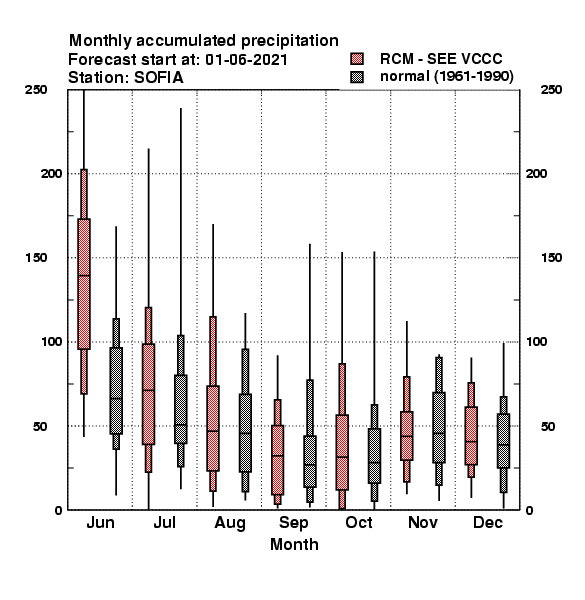 Monthly accumulated precipitation
Forecast start at: 01-06-2021
Station: SOFIA

RCM - SEE VCCC
normal (1961-1990)

250
200
150
100
50
0

250
200
150
100
50
0

Jun
Jul
Aug
Sep
Oct
Nov
Dec

Month